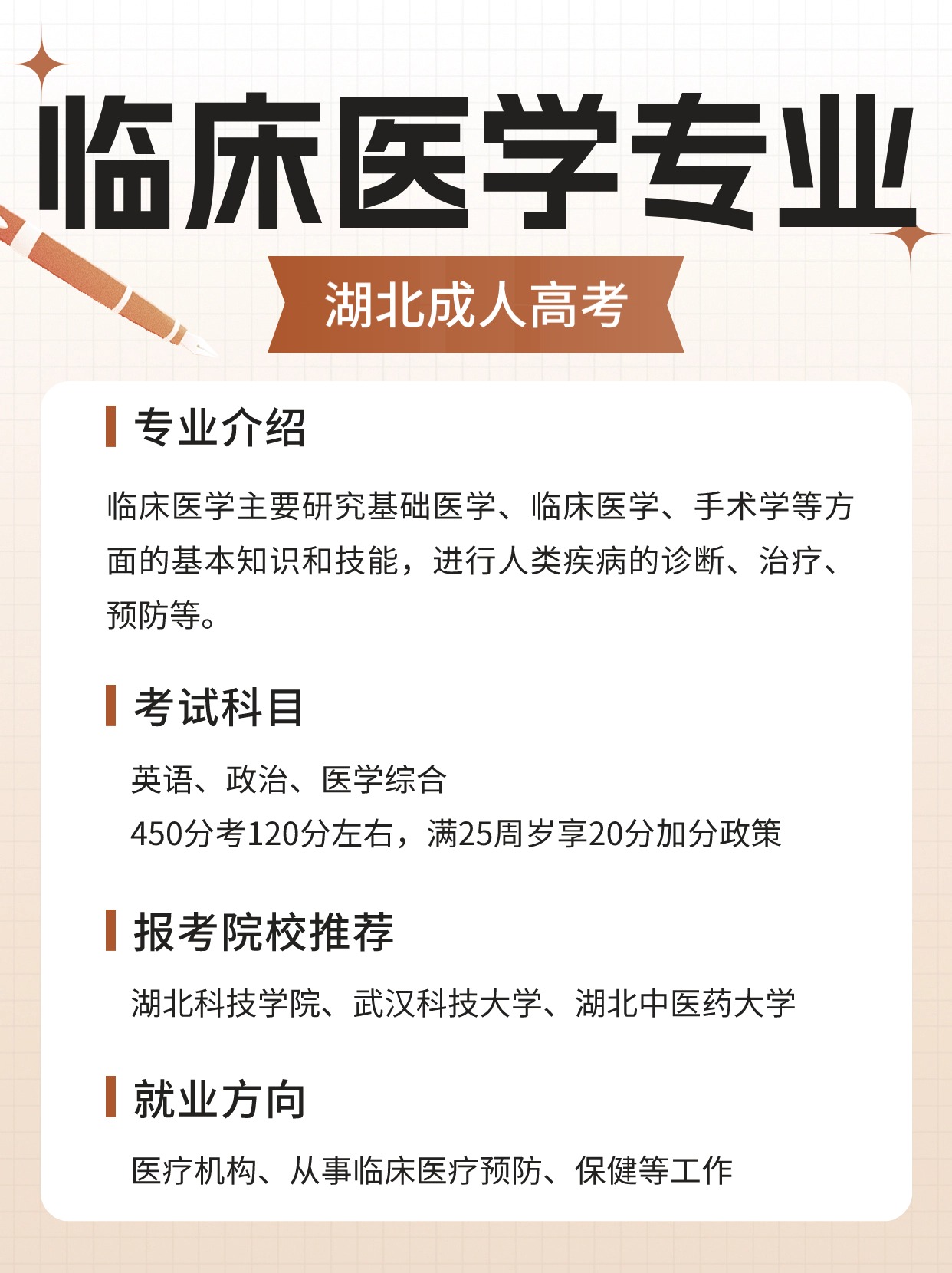 临床医学专业

湖北成人高考

专业介绍

临床医学主要研究基础医学、临床医学、手术学等方面的基本知识和技能，进行人类疾病的诊断、治疗、预防等。

考试科目

英语、政治、医学综合

450分考120分左右，满25周岁享20分加分政策

报考院校推荐

湖北科技学院、武汉科技大学、湖北中医药大学

就业方向

医疗机构、从事临床医疗预防、保健等工作